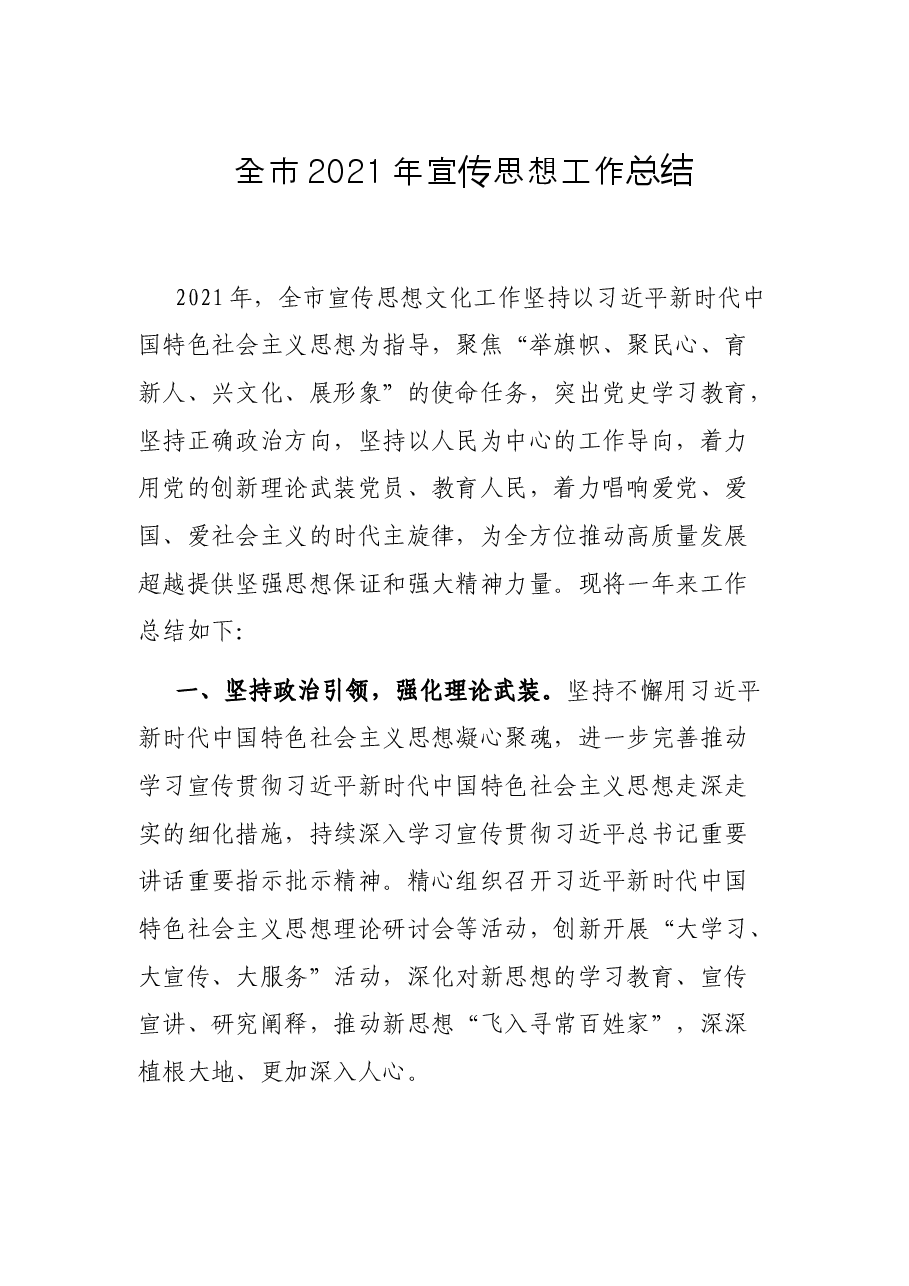 全市2021年宣传思想工作总结

2021年，全市宣传思想文化工作坚持以习近平新时代中国特色社会主义思想为指导，聚焦“举旗帜、聚民心、育新人、兴文化、展形象”的使命任务，突出党史学习教育，坚持正确政治方向，坚持以人民为中心的工作导向，着力用党的创新理论武装党员、教育人民，着力唱响爱党、爱国、爱社会主义的时代主旋律，为全方位推动高质量发展超越提供坚强思想保证和强大精神力量。现将一年来工作总结如下:

一、坚持政治引领，强化理论武装。坚持不懈用习近平新时代中国特色社会主义思想凝心聚魂，进一步完善推动学习宣传贯彻习近平新时代中国特色社会主义思想走深走实的细化措施，持续深入学习宣传贯彻习近平总书记重要讲话重要指示批示精神。精心组织召开习近平新时代中国特色社会主义思想理论研讨会等活动，创新开展“大学习、大宣传、大服务”活动，深化对新思想的学习教育、宣传宣讲、研究阐释，推动新思想“飞入寻常百姓家”，深深植根大地、更加深入人心。